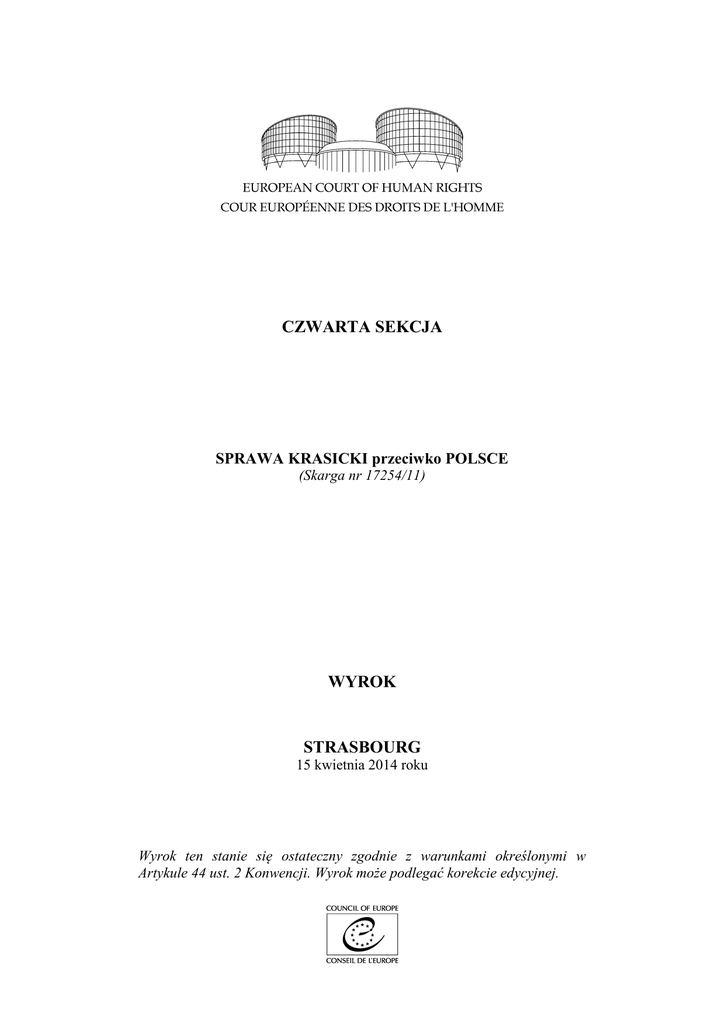 EUROPEAN COURT OF HUMAN RIGHTS
COUR EUROPÉENNE DES DROITS DE L'HOMME

CZWARTA SEKCJA

SPRAWA KRASICKI przeciwko POLSCE
(Skarga nr 17254/11)

WYROK

STRASBOURG
15 kwietnia 2014 roku

Wyrok ten stanie się ostateczny zgodnie z warunkami określonymi w Artykule 44 ust. 2 Konwencji. Wyrok może podlegać korekcie edycyjnej.

COUNCIL OF EUROPE
CONSEIL DE L'EUROPE